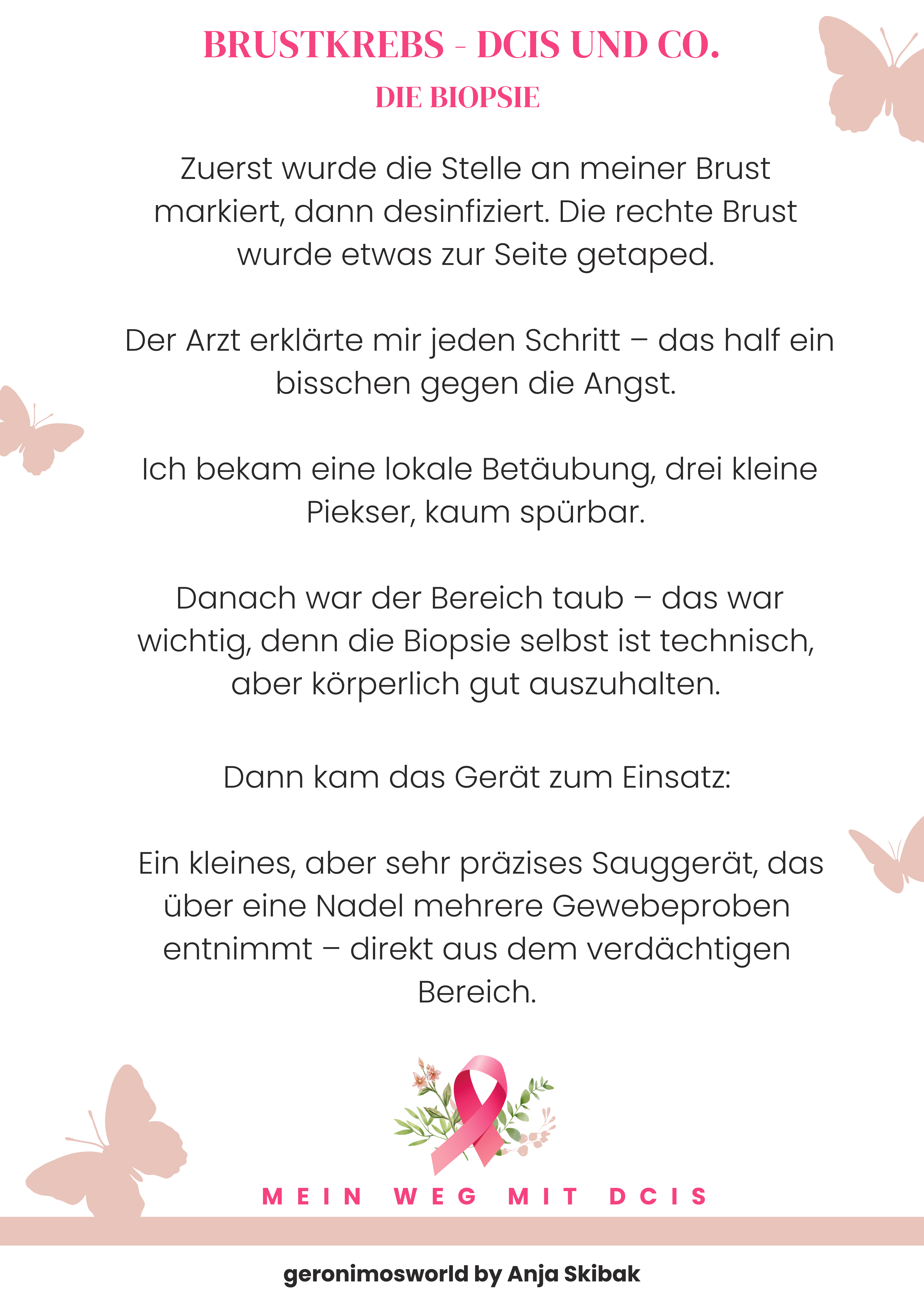 BRUSTKREBS - DCIS UND CO.

DIE BIOPSIE

Zuerst wurde die Stelle an meiner Brust markiert, dann desinfiziert. Die rechte Brust wurde etwas zur Seite getaped.

Der Arzt erklärte mir jeden Schritt – das half ein bisschen gegen die Angst.

Ich bekam eine lokale Betäubung, drei kleine Piekser, kaum spürbar.

Danach war der Bereich taub – das war wichtig, denn die Biopsie selbst ist technisch, aber körperlich gut auszuhalten.

Dann kam das Gerät zum Einsatz:

Ein kleines, aber sehr präzises Sauggerät, das über eine Nadel mehrere Gewebeproben entnimmt – direkt aus dem verdächtigen Bereich.

MEIN WEG MIT DCIS

geronimosworld by Anja Skibak